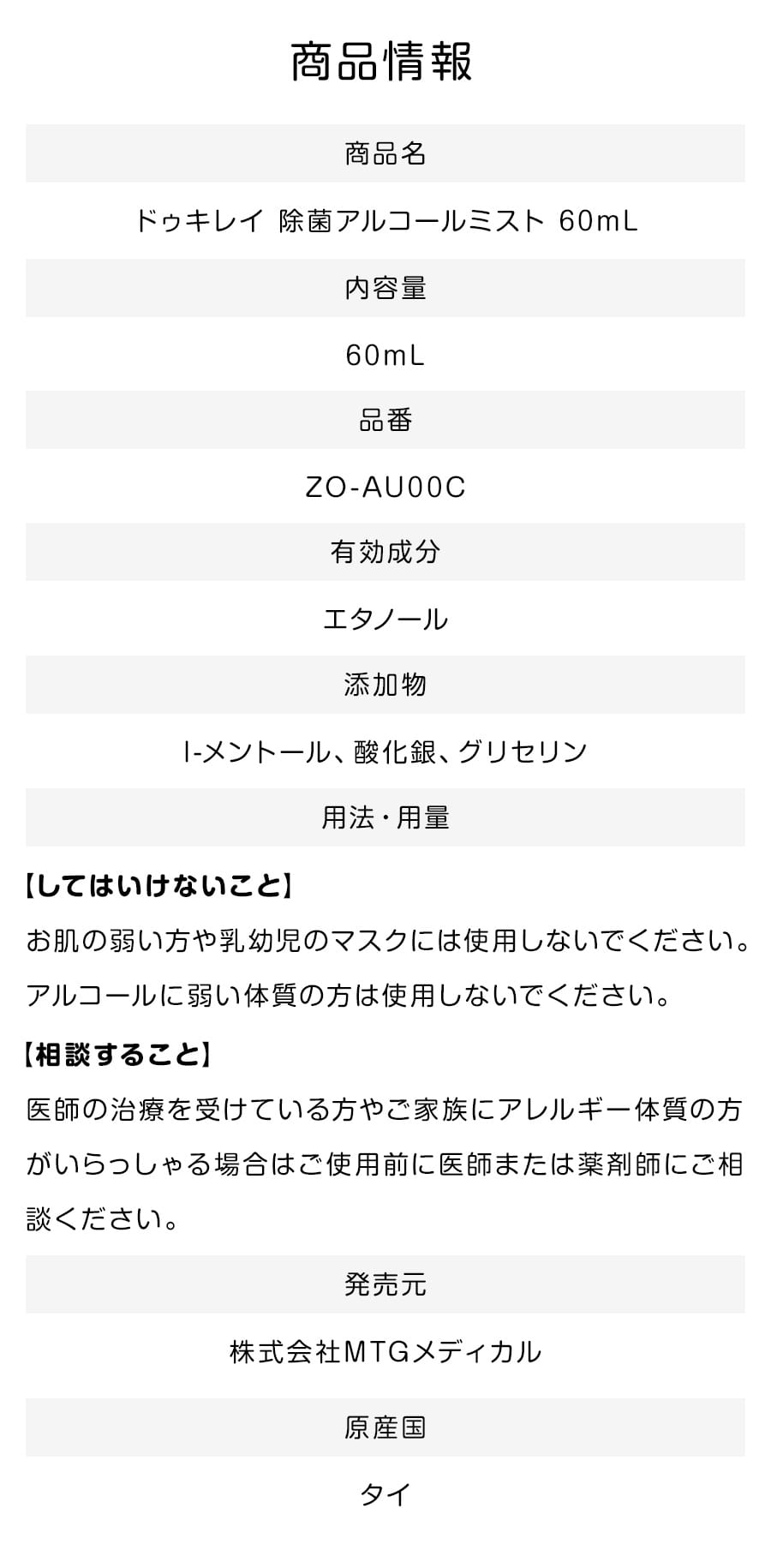 商品情報

商品名

ドゥキレイ 除菌アルコールミスト 60mL

内容量

60mL

品番

ZO-AU00C

有効成分

エタノール

添加物

l-メントール、酸化銀、グリセリン

用法・用量

【してはいけないこと】

お肌の弱い方や乳幼児のマスクには使用しないでください。アルコールに弱い体質の方は使用しないでください。

【相談すること】

医師の治療を受けている方やご家族にアレルギー体質の方がいらっしゃる場合はご使用前に医師または薬剤師にご相談ください。

発売元

株式会社MTGメディカル

原産国

タイ